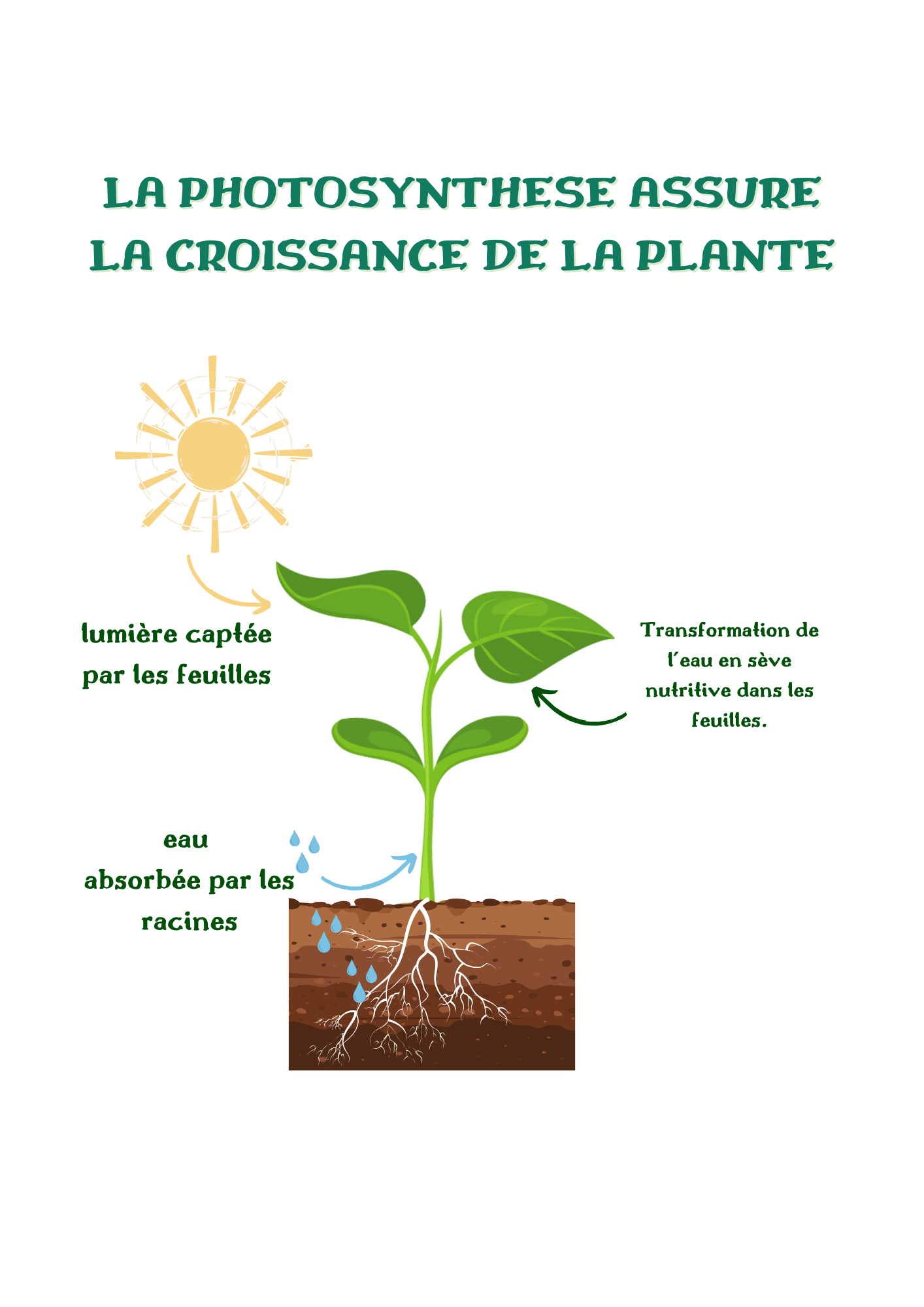 LA PHOTOSYNTHESE ASSURE LA CROISSANCE DE LA PLANTE

lumière captée par les feuilles

Transformation de l'eau en sève nutritive dans les feuilles.

eau absorbée par les racines